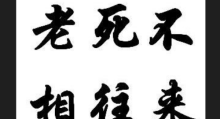 老死不
相往来